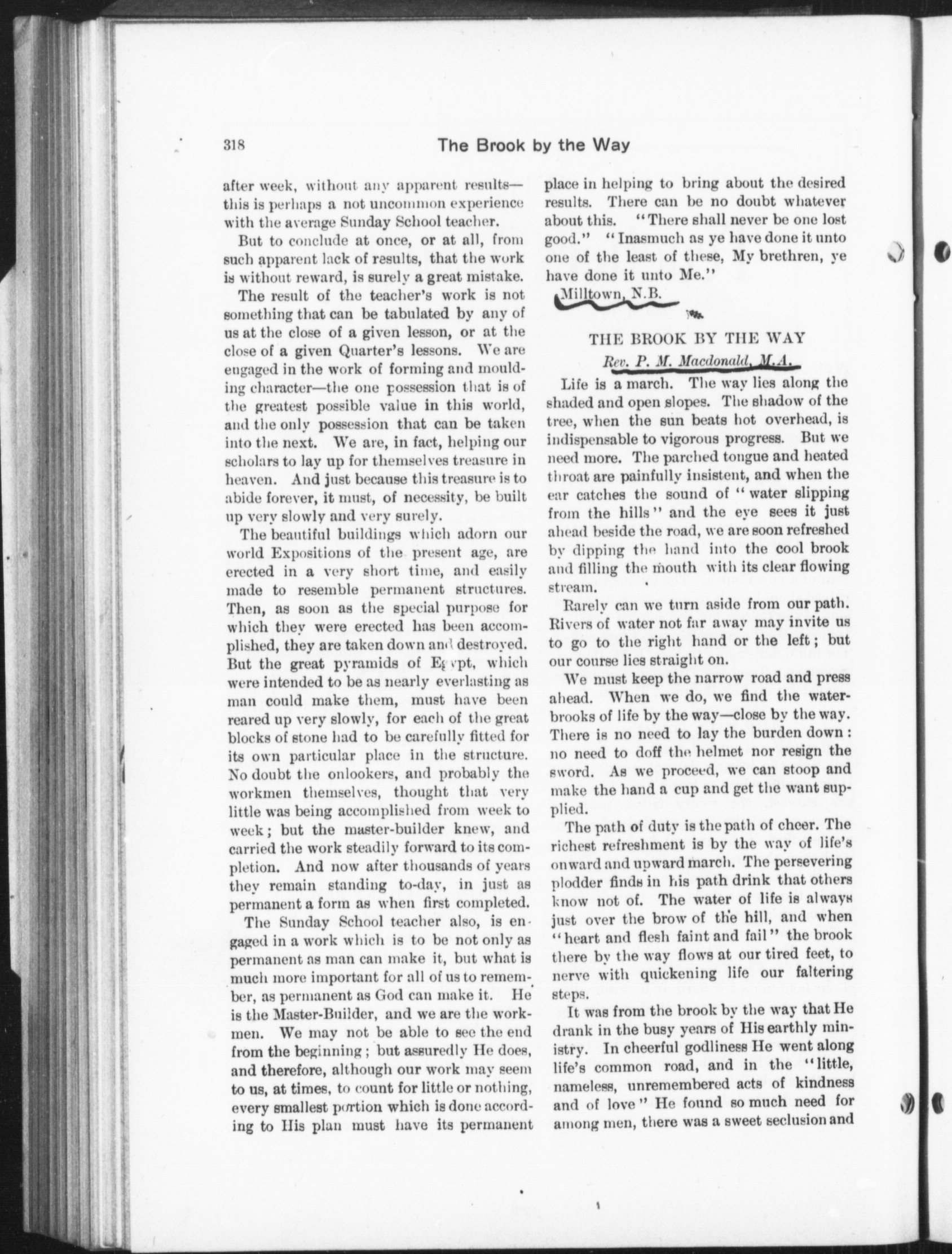 318 The Brook by the Way

after week, without any apparent results—this is perhaps a not uncommon experience with the average Sunday School teacher.

But to conclude at once, or at all, from such apparent lack of results, that the work is without reward, is surely a great mistake.

The result of the teacher's work is not something that can be tabulated by any of us at the close of a given lesson, or at the close of a given Quarter's lessons. We are engaged in the work of forming and moulding character—the one possession that is of the greatest possible value in this world, and the only possession that can be taken into the next. We are, in fact, helping our scholars to lay up for themselves treasure in heaven. And just because this treasure is to abide forever, it must, of necessity, be built up very slowly and very surely.

The beautiful buildings which adorn our world Expositions of the present age, are erected in a very short time, and easily made to resemble permanent structures. Then, as soon as the special purpose for which they were erected has been accomplished, they are taken down and destroyed. But the great pyramids of Egypt, which were intended to be as nearly everlasting as man could make them, must have been reared up very slowly, for each of the great blocks of stone had to be carefully fitted for its own particular place in the structure. No doubt the onlookers, and probably the workmen themselves, thought that very little was being accomplished from week to week; but the master-builder knew, and carried the work steadily forward to its completion. And now after thousands of years they remain standing to-day, in just as permanent a form as when first completed.

The Sunday School teacher also, is engaged in a work which is to be not only as permanent as man can make it, but what is much more important for all of us to remember, as permanent as God can make it. He is the Master-Builder, and we are the workmen. We may not be able to see the end from the beginning; but assuredly He does, and therefore, although our work may seem to us, at times, to count for little or nothing, every smallest portion which is done according to His plan must have its permanent place in helping to bring about the desired results. There can be no doubt whatever about this. "There shall never be one lost good." "Inasmuch as ye have done it unto one of the least of these, My brethren, ye have done it unto Me."

Milltown, N.B.

THE BROOK BY THE WAY

Rev. P. M. Macdonald, M.A.

Life is a march. The way lies along the shaded and open slopes. The shadow of the tree, when the sun beats hot overhead, is indispensable to vigorous progress. But we need more. The parched tongue and heated throat are painfully insistent, and when the ear catches the sound of "water slipping from the hills" and the eye sees it just ahead beside the road, we are soon refreshed by dipping the hand into the cool brook and filling the mouth with its clear flowing stream.

Rarely can we turn aside from our path. Rivers of water not far away may invite us to go to the right hand or the left; but our course lies straight on.

We must keep the narrow road and press ahead. When we do, we find the waterbrooks of life by the way—close by the way. There is no need to lay the burden down: no need to doff the helmet nor resign the sword. As we proceed, we can stoop and make the hand a cup and get the want supplied.

The path of duty is the path of cheer. The richest refreshment is by the way of life's onward and upward march. The persevering plodder finds in his path drink that others know not of. The water of life is always just over the brow of the hill, and when "heart and flesh faint and fail" the brook there by the way flows at our tired feet, to nerve with quickening life our faltering steps.

It was from the brook by the way that He drank in the busy years of His earthly ministry. In cheerful godliness He went along life's common road, and in the "little, nameless, unremembered acts of kindness and of love" He found so much need for among men, there was a sweet seclusion and